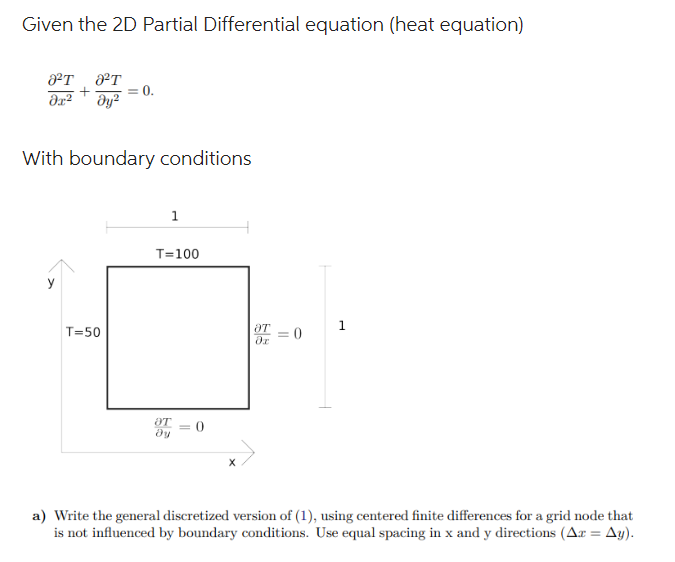 Given the 2D Partial Differential equation (heat equation)

$\frac{\partial^2 T}{\partial x^2} + \frac{\partial^2 T}{\partial y^2} = 0.$

With boundary conditions

1

T=100

y

T=50

$\frac{\partial T}{\partial x} = 0$

1

$\frac{\partial T}{\partial y} = 0$

x

**a)** Write the general discretized version of (1), using centered finite differences for a grid node that is not influenced by boundary conditions. Use equal spacing in x and y directions ($\Delta x = \Delta y$).